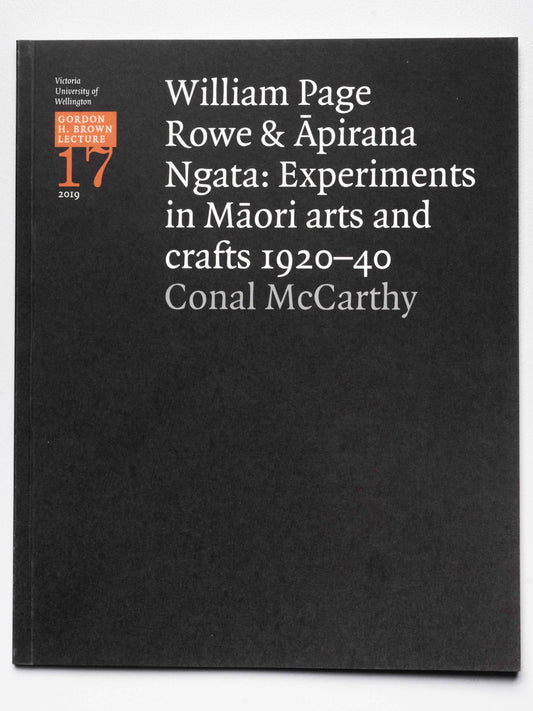 Victoria
University of
Wellington

GORDON
H. BROWN
LECTURE
17
2019

William Page Rowe & Āpirana Ngata: Experiments in Māori arts and crafts 1920–40

Conal McCarthy